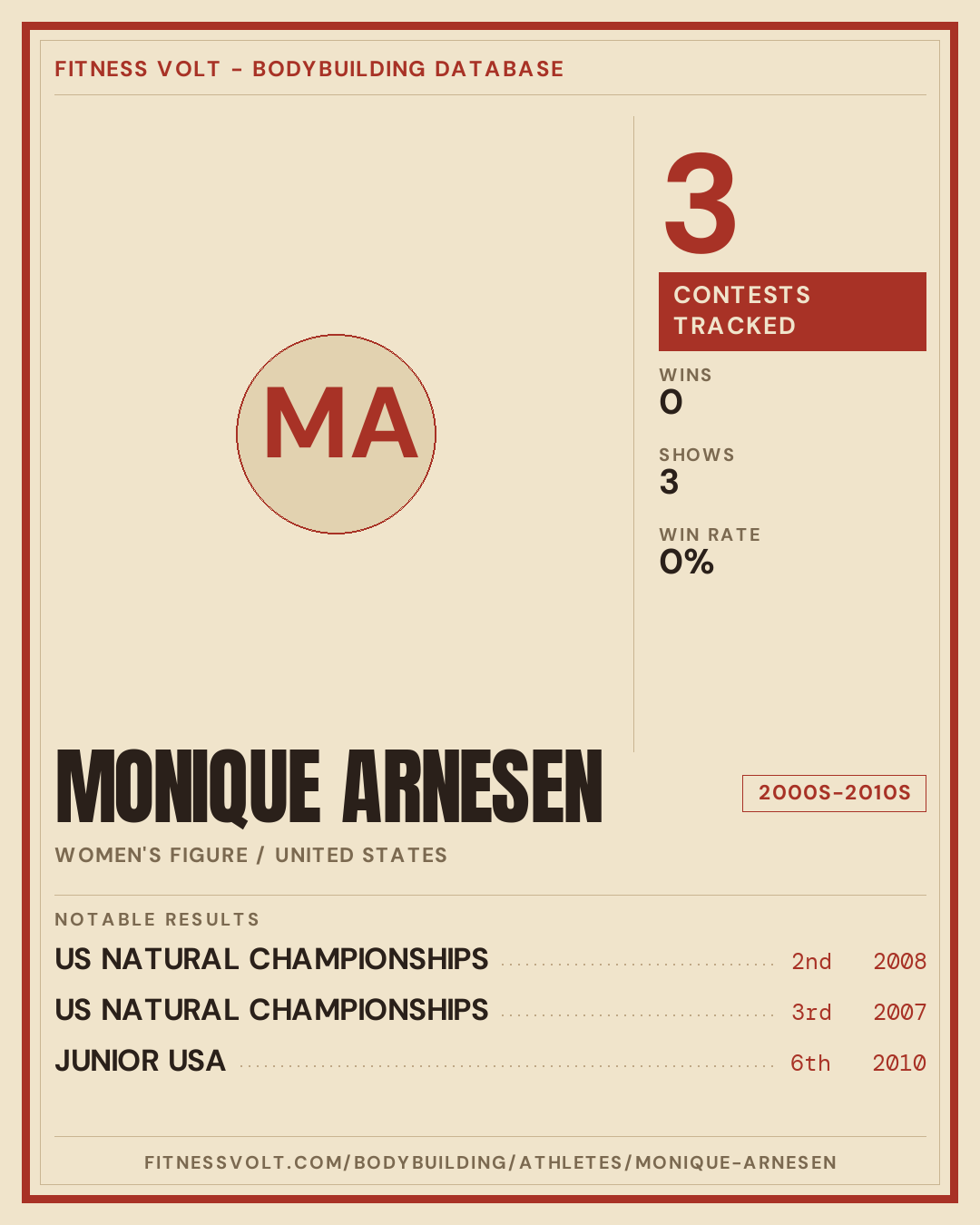 FITNESS VOLT - BODYBUILDING DATABASE

MA

3

CONTESTS TRACKED

WINS
0

SHOWS
3

WIN RATE
0%

MONIQUE ARNESEN

2000S-2010S

WOMEN'S FIGURE / UNITED STATES

NOTABLE RESULTS

US NATURAL CHAMPIONSHIPS 2nd 2008
US NATURAL CHAMPIONSHIPS 3rd 2007
JUNIOR USA 6th 2010

FITNESSVOLT.COM/BODYBUILDING/ATHLETES/MONIQUE-ARNESEN